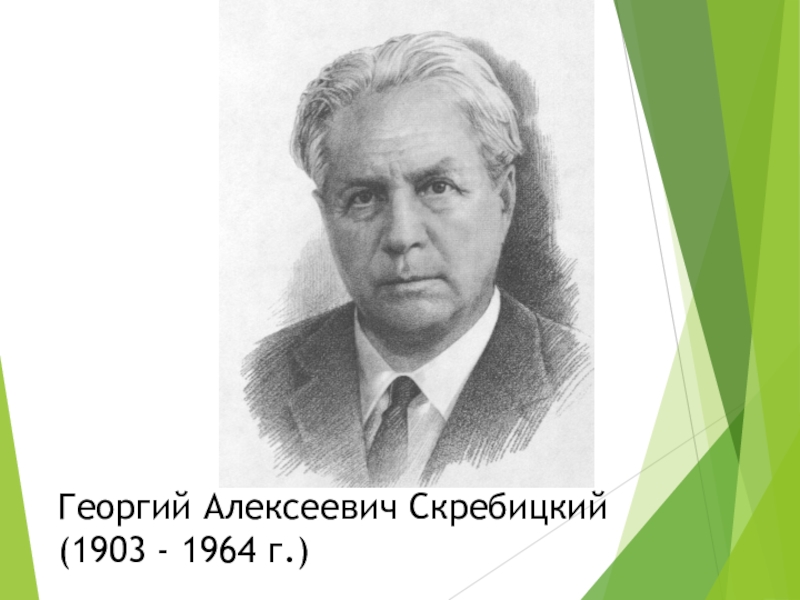 Георгий Алексеевич Скребицкий
(1903 - 1964 г.)